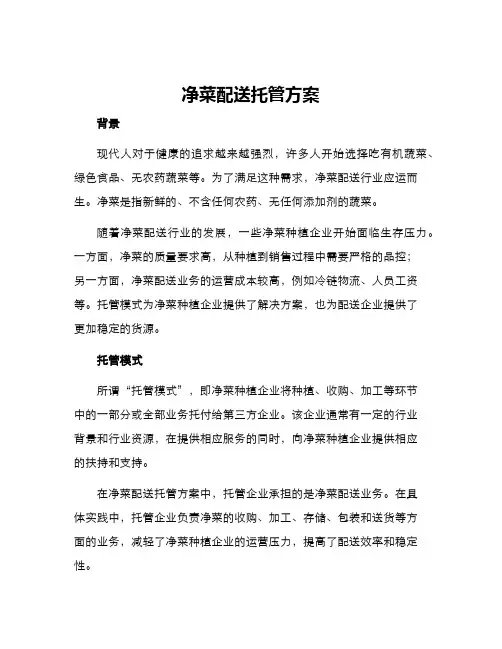 净菜配送托管方案

背景

现代人对于健康的追求越来越强烈，许多人开始选择吃有机蔬菜、绿色食品、无农药蔬菜等。为了满足这种需求，净菜配送行业应运而生。净菜是指新鲜的、不含任何农药、无任何添加剂的蔬菜。

随着净菜配送行业的发展，一些净菜种植企业开始面临生存压力。一方面，净菜的质量要求高，从种植到销售过程中需要严格的品控；另一方面，净菜配送业务的运营成本较高，例如冷链物流、人员工资等。托管模式为净菜种植企业提供了解决方案，也为配送企业提供了更加稳定的货源。

托管模式

所谓“托管模式”，即净菜种植企业将种植、收购、加工等环节中的一部分或全部业务托付给第三方企业。该企业通常有一定的行业背景和行业资源，在提供相应服务的同时，向净菜种植企业提供相应的扶持和支持。

在净菜配送托管方案中，托管企业承担的是净菜配送业务。在具体实践中，托管企业负责净菜的收购、加工、存储、包装和送货等方面的业务，减轻了净菜种植企业的运营压力，提高了配送效率和稳定性。